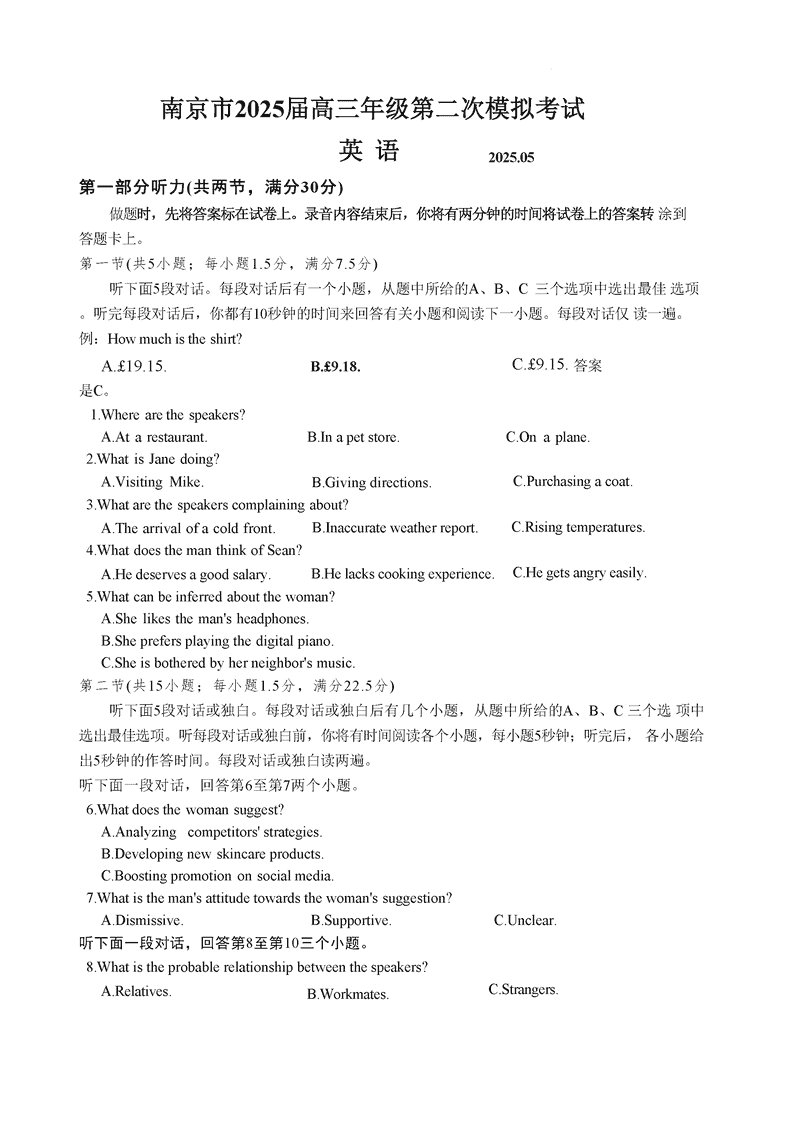 南京市2025届高三年级第二次模拟考试

英 语 2025.05

第一部分听力(共两节，满分30分)

做题时，先将答案标在试卷上。录音内容结束后，你将有两分钟的时间将试卷上的答案转 涂到答题卡上。

第一节(共5小题；每小题1.5分，满分7.5分)

听下面5段对话。每段对话后有一个小题，从题中所给的A、B、C 三个选项中选出最佳 选项。听完每段对话后，你都有10秒钟的时间来回答有关小题和阅读下一小题。每段对话仅 读一遍。

例：How much is the shirt?

A.£19.15. B.£9.18. C.£9.15. 答案是C。

1.Where are the speakers?

A.At a restaurant. B.In a pet store. C.On a plane.

2.What is Jane doing?

A.Visiting Mike. B.Giving directions. C.Purchasing a coat.

3.What are the speakers complaining about?

A.The arrival of a cold front. B.Inaccurate weather report. C.Rising temperatures.

4.What does the man think of Sean?

A.He deserves a good salary. B.He lacks cooking experience. C.He gets angry easily.

5.What can be inferred about the woman?

A.She likes the man's headphones.

B.She prefers playing the digital piano.

C.She is bothered by her neighbor's music.

第二节(共15小题；每小题1.5分，满分22.5分)

听下面5段对话或独白。每段对话或独白后有几个小题，从题中所给的A、B、C 三个选 项中选出最佳选项。听每段对话或独白前，你将有时间阅读各个小题，每小题5秒钟；听完后， 各小题给出5秒钟的作答时间。每段对话或独白读两遍。

听下面一段对话，回答第6至第7两个小题。

6.What does the woman suggest?

A.Analyzing competitors' strategies.

B.Developing new skincare products.

C.Boosting promotion on social media.

7.What is the man's attitude towards the woman's suggestion?

A.Dismissive. B.Supportive. C.Unclear.

听下面一段对话，回答第8至第10三个小题。

8.What is the probable relationship between the speakers?

A.Relatives. B.Workmates. C.Strangers.